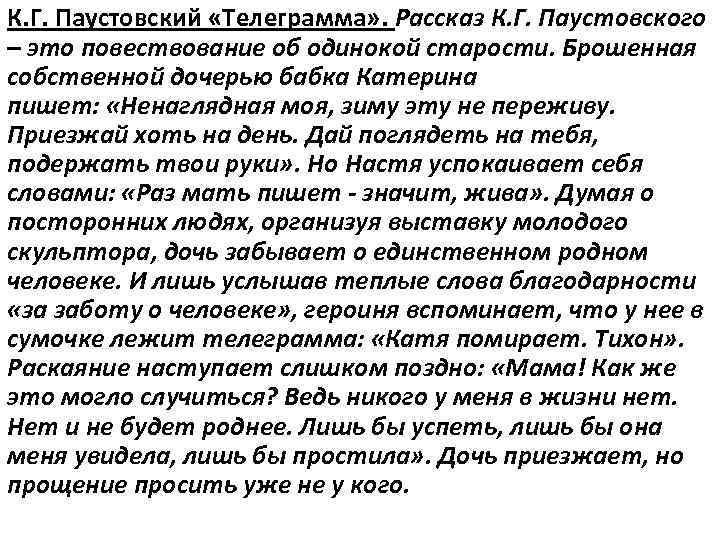 К.Г. Паустовский «Телеграмма». Рассказ К.Г. Паустовского – это повествование об одинокой старости. Брошенная собственной дочерью бабка Катерина пишет: «Ненаглядная моя, зиму эту не переживу. Приезжай хоть на день. Дай поглядеть на тебя, подержать твои руки». Но Настя успокаивает себя словами: «Раз мать пишет - значит, жива». Думая о посторонних людях, организуя выставку молодого скульптора, дочь забывает о единственном родном человеке. И лишь услышав теплые слова благодарности «за заботу о человеке», героиня вспоминает, что у нее в сумочке лежит телеграмма: «Катя помирает. Тихон». Раскаяние наступает слишком поздно: «Мама! Как же это могло случиться? Ведь никого у меня в жизни нет. Нет и не будет роднее. Лишь бы успеть, лишь бы она меня увидела, лишь бы простила». Дочь приезжает, но прощение просить уже не у кого.